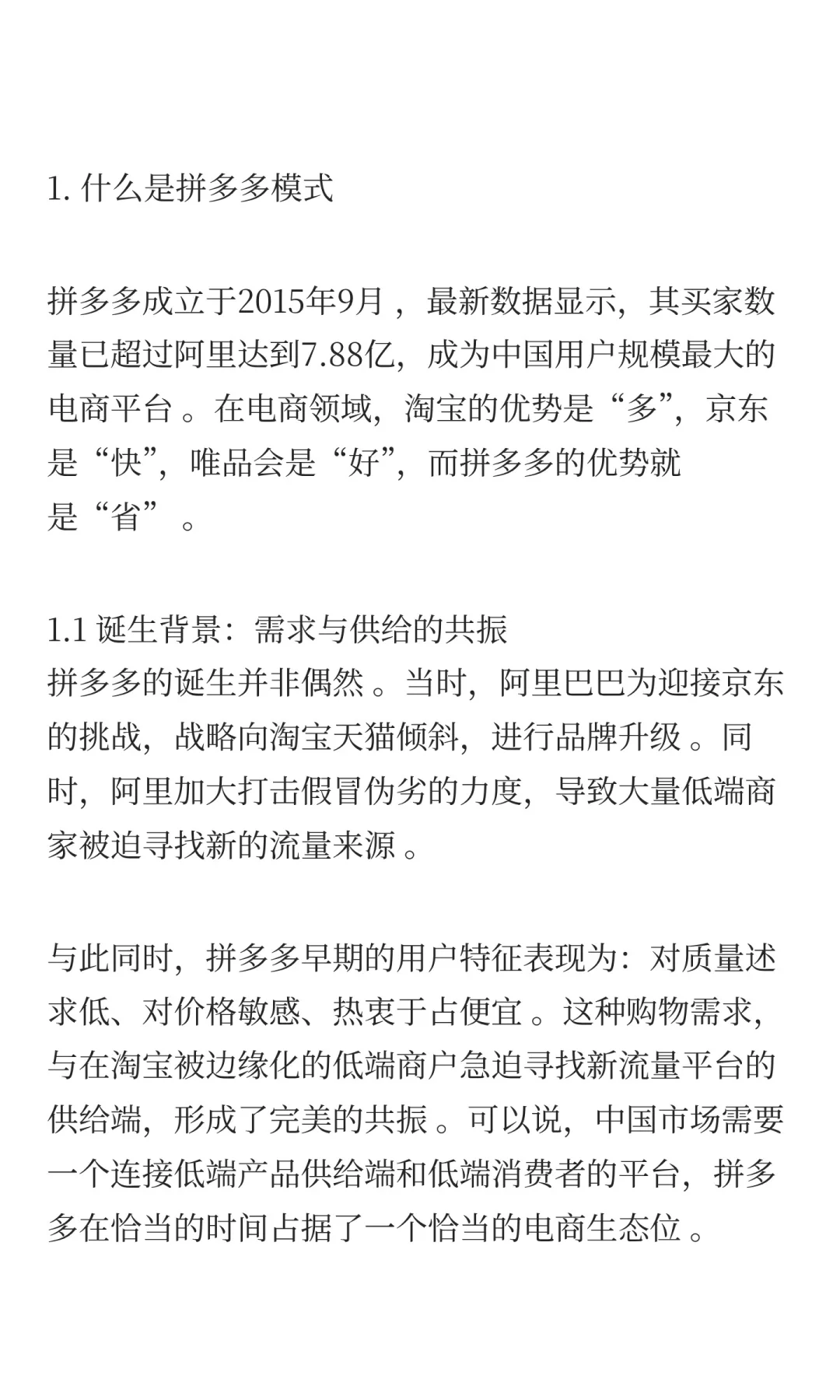 1. 什么是拼多多模式

拼多多成立于2015年9月，最新数据显示，其买家数量已超过阿里达到7.88亿，成为中国用户规模最大的电商平台。在电商领域，淘宝的优势是“多”，京东是“快”，唯品会是“好”，而拼多多的优势就是“省”。

1.1 诞生背景：需求与供给的共振
拼多多的诞生并非偶然。当时，阿里巴巴为迎接京东的挑战，战略向淘宝天猫倾斜，进行品牌升级。同时，阿里加大打击假冒伪劣的力度，导致大量低端商家被迫寻找新的流量来源。

与此同时，拼多多早期的用户特征表现为：对质量述求低、对价格敏感、热衷于占便宜。这种购物需求，与在淘宝被边缘化的低端商户急迫寻找新流量平台的供给端，形成了完美的共振。可以说，中国市场需要一个连接低端产品供给端和低端消费者的平台，拼多多在恰当的时间占据了一个恰当的电商生态位。